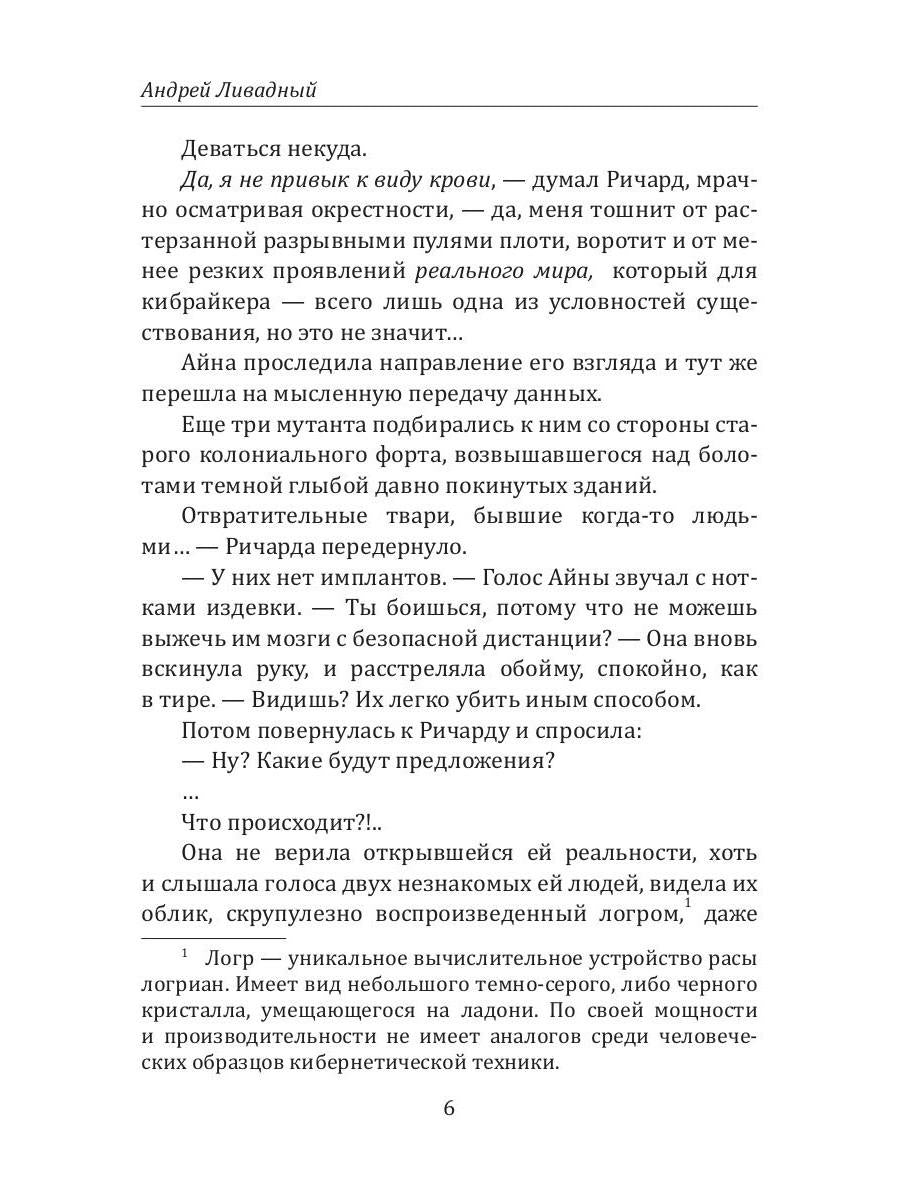 Андрей Ливадный

Деваться некуда.

Да, я не привык к виду крови, — думал Ричард, мрачно осматривая окрестности, — да, меня тошнит от растерзанной разрывными пулями плоти, воротит и от менее резких проявлений реального мира, который для кибрайкера — всего лишь одна из условностей существования, но это не значит…

Айна проследила направление его взгляда и тут же перешла на мысленную передачу данных.

Еще три мутанта подбирались к ним со стороны старого колониального форта, возвышавшегося над болотами темной глыбой давно покинутых зданий.

Отвратительные твари, бывшие когда-то людьми… — Ричарда передернуло.

— У них нет имплантов. — Голос Айны звучал с нотками издевки. — Ты боишься, потому что не можешь выжечь им мозги с безопасной дистанции? — Она вновь вскинула руку, и расстреляла обойму, спокойно, как в тире. — Видишь? Их легко убить иным способом.

Потом повернулась к Ричарду и спросила:

— Ну? Какие будут предложения?

…

Что происходит?!..

Она не верила открывшейся ей реальности, хоть и слышала голоса двух незнакомых ей людей, видела их облик, скрупулезно воспроизведенный логром,$^1$ даже

$^1$ Логр — уникальное вычислительное устройство расы логриан. Имеет вид небольшого темно-серого, либо черного кристалла, умещающегося на ладони. По своей мощности и производительности не имеет аналогов среди человеческих образцов кибернетической техники.

6